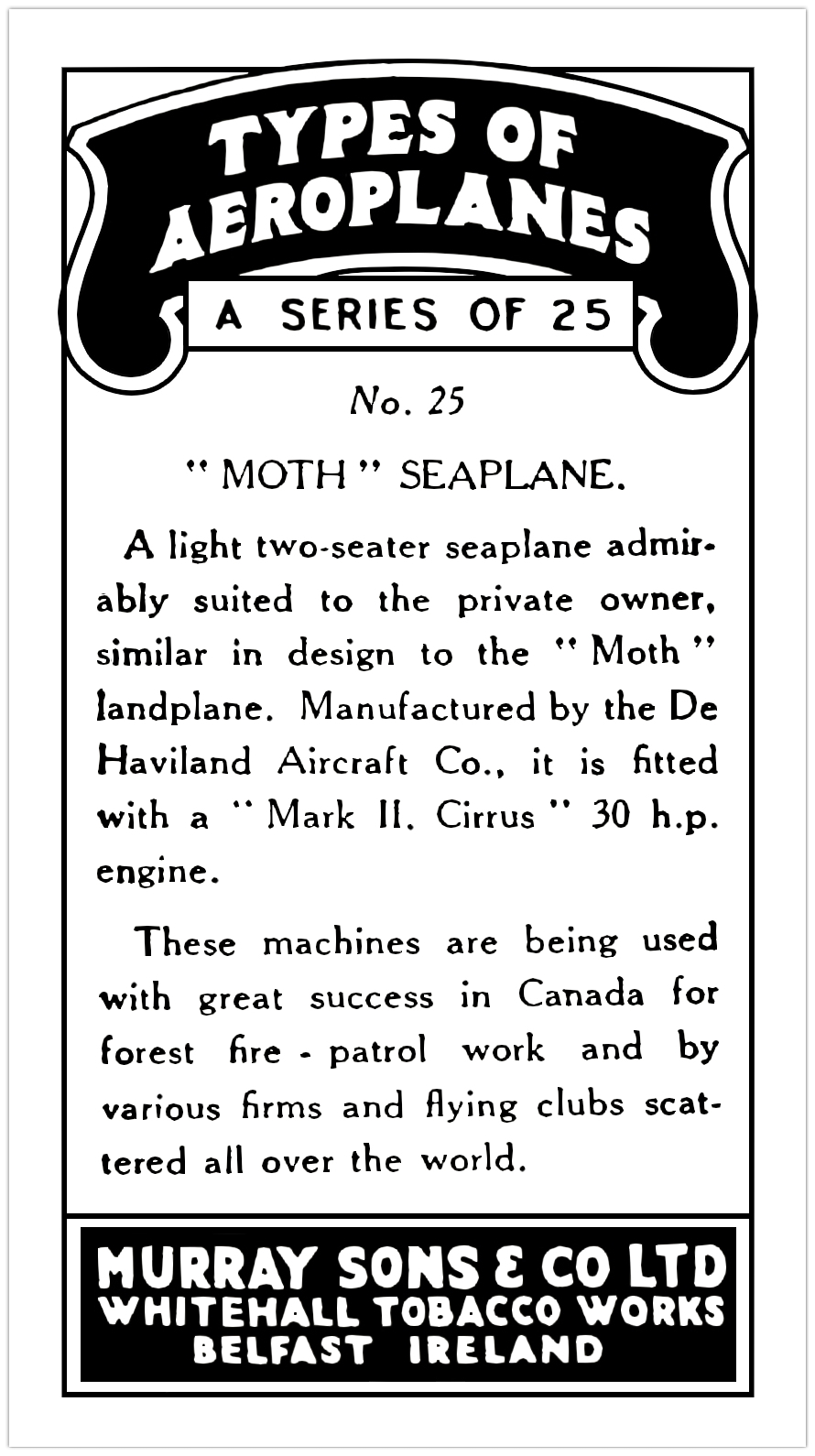 TYPES OF AEROPLANES

A SERIES OF 25

No. 25

" MOTH " SEAPLANE.

A light two-seater seaplane admirably suited to the private owner, similar in design to the " Moth " landplane. Manufactured by the De Haviland Aircraft Co., it is fitted with a " Mark II. Cirrus " 30 h.p. engine.

These machines are being used with great success in Canada for forest fire - patrol work and by various firms and flying clubs scattered all over the world.

MURRAY SONS & CO LTD
WHITEHALL TOBACCO WORKS
BELFAST IRELAND